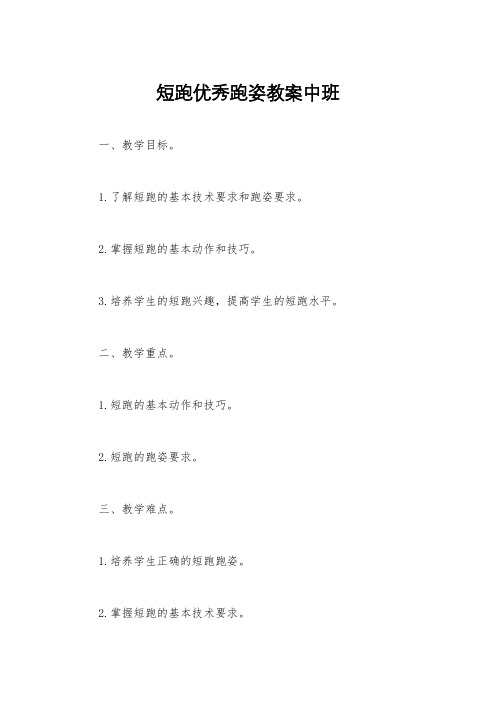 短跑优秀跑姿教案中班

一、教学目标。

1. 了解短跑的基本技术要求和跑姿要求。

2. 掌握短跑的基本动作和技巧。

3. 培养学生的短跑兴趣，提高学生的短跑水平。

二、教学重点。

1. 短跑的基本动作和技巧。

2. 短跑的跑姿要求。

三、教学难点。

1. 培养学生正确的短跑跑姿。

2. 掌握短跑的基本技术要求。